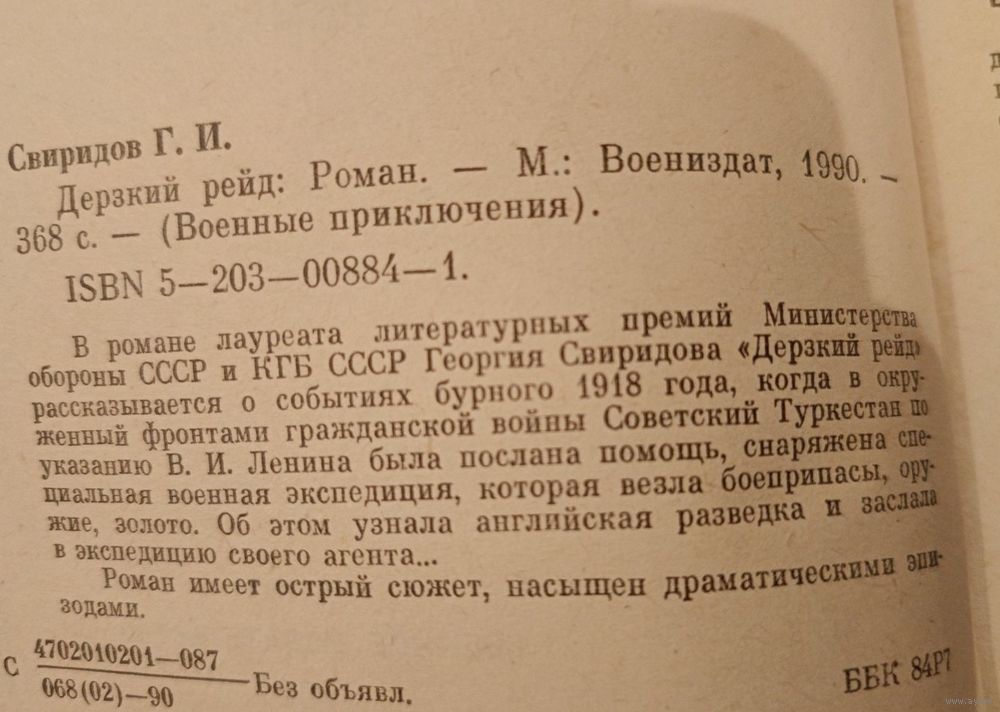 Свиридов Г. И.

Дерзкий рейд: Роман. — М.: Воениздат, 1990. — 368 с. — (Военные приключения).

ISBN 5—203—00884—1.

В романе лауреата литературных премий Министерства обороны СССР и КГБ СССР Георгия Свиридова «Дерзкий рейд» рассказывается о событиях бурного 1918 года, когда в окруженный фронтами гражданской войны Советский Туркестан по указанию В. И. Ленина была послана помощь, снаряжена специальная военная экспедиция, которая везла боеприпасы, оружие, золото. Об этом узнала английская разведка и заслала в экспедицию своего агента...

Роман имеет острый сюжет, насыщен драматическими эпизодами.

С $\frac{4702010201—087}{068(02)—90}$ Без объявл.

ББК 84Р7